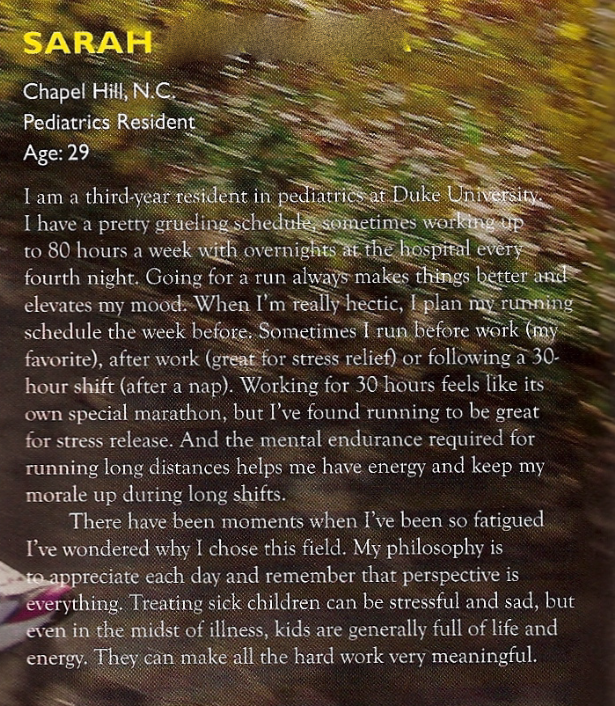 SARAH

Chapel Hill, N.C.
Pediatrics Resident
Age: 29

I am a third-year resident in pediatrics at Duke University. I have a pretty grueling schedule, sometimes working up to 80 hours a week with overnights at the hospital every fourth night. Going for a run always makes things better and elevates my mood. When I'm really hectic, I plan my running schedule the week before. Sometimes I run before work (my favorite), after work (great for stress relief) or following a 30-hour shift (after a nap). Working for 30 hours feels like its own special marathon, but I've found running to be great for stress release. And the mental endurance required for running long distances helps me have energy and keep my morale up during long shifts.

There have been moments when I've been so fatigued I've wondered why I chose this field. My philosophy is to appreciate each day and remember that perspective is everything. Treating sick children can be stressful and sad, but even in the midst of illness, kids are generally full of life and energy. They can make all the hard work very meaningful.